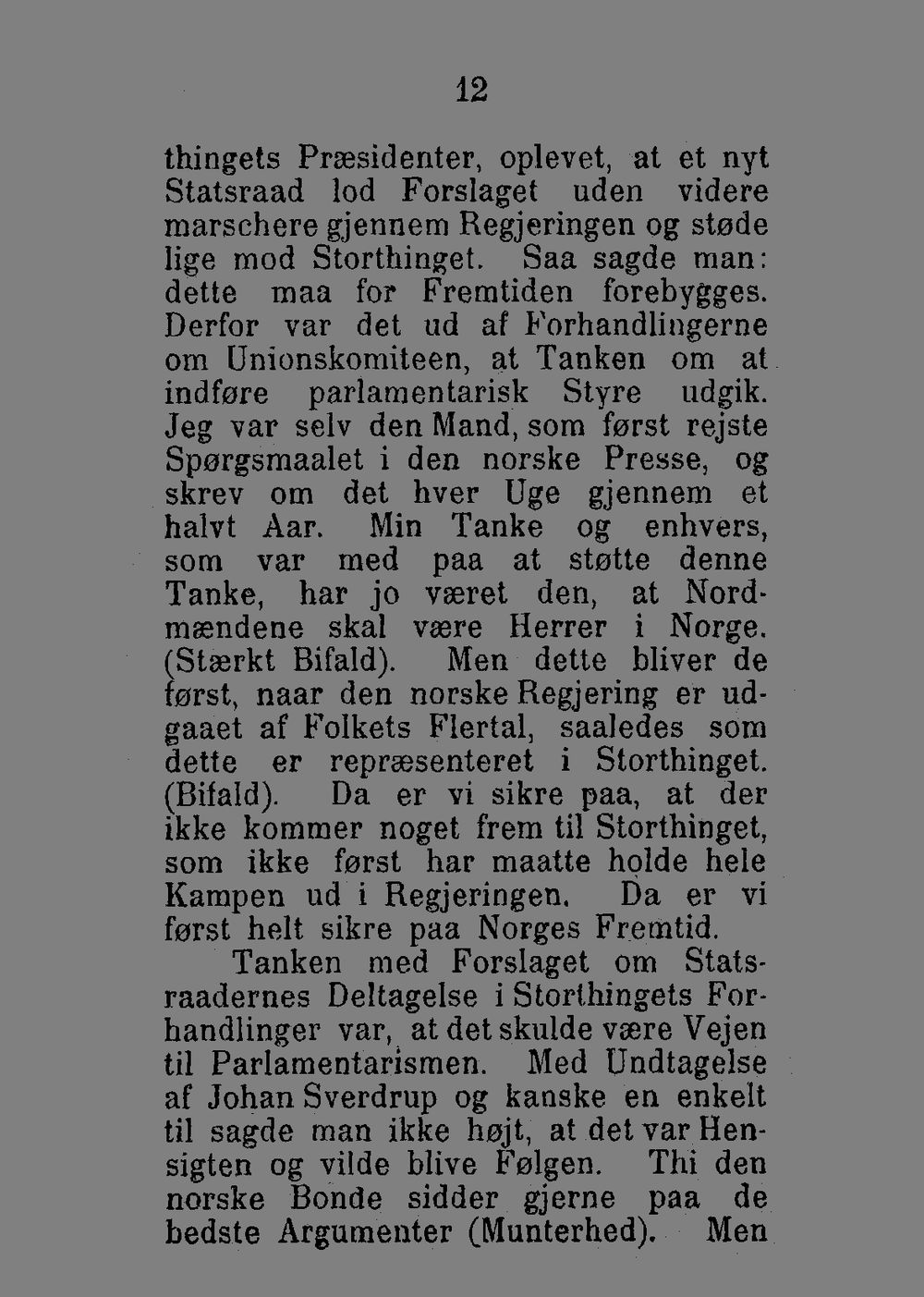 12

thingets Præsidenter, oplevet, at et nyt Statsraad lod Forslaget uden videre marschere gjennem Regjeringen og støde lige mod Storthinget. Saa sagde man: dette maa for Fremtiden forebygges. Derfor var det ud af Forhandlingerne om Unionskomiteen, at Tanken om at indføre parlamentarisk Styre udgik. Jeg var selv den Mand, som først rejste Spørgsmaalet i den norske Presse, og skrev om det hver Uge gjennem et halvt Aar. Min Tanke og enhvers, som var med paa at støtte denne Tanke, har jo været den, at Nordmændene skal være Herrer i Norge. (Stærkt Bifald). Men dette bliver de først, naar den norske Regjering er udgaaet af Folkets Flertal, saaledes som dette er repræsenteret i Storthinget. (Bifald). Da er vi sikre paa, at der ikke kommer noget frem til Storthinget, som ikke først har maatte holde hele Kampen ud i Regjeringen. Da er vi først helt sikre paa Norges Fremtid.

Tanken med Forslaget om Statsraadernes Deltagelse i Storthingets Forhandlinger var, at det skulde være Vejen til Parlamentarismen. Med Undtagelse af Johan Sverdrup og kanske en enkelt til sagde man ikke højt, at det var Hensigten og vilde blive Følgen. Thi den norske Bonde sidder gjerne paa de bedste Argumenter (Munterhed). Men